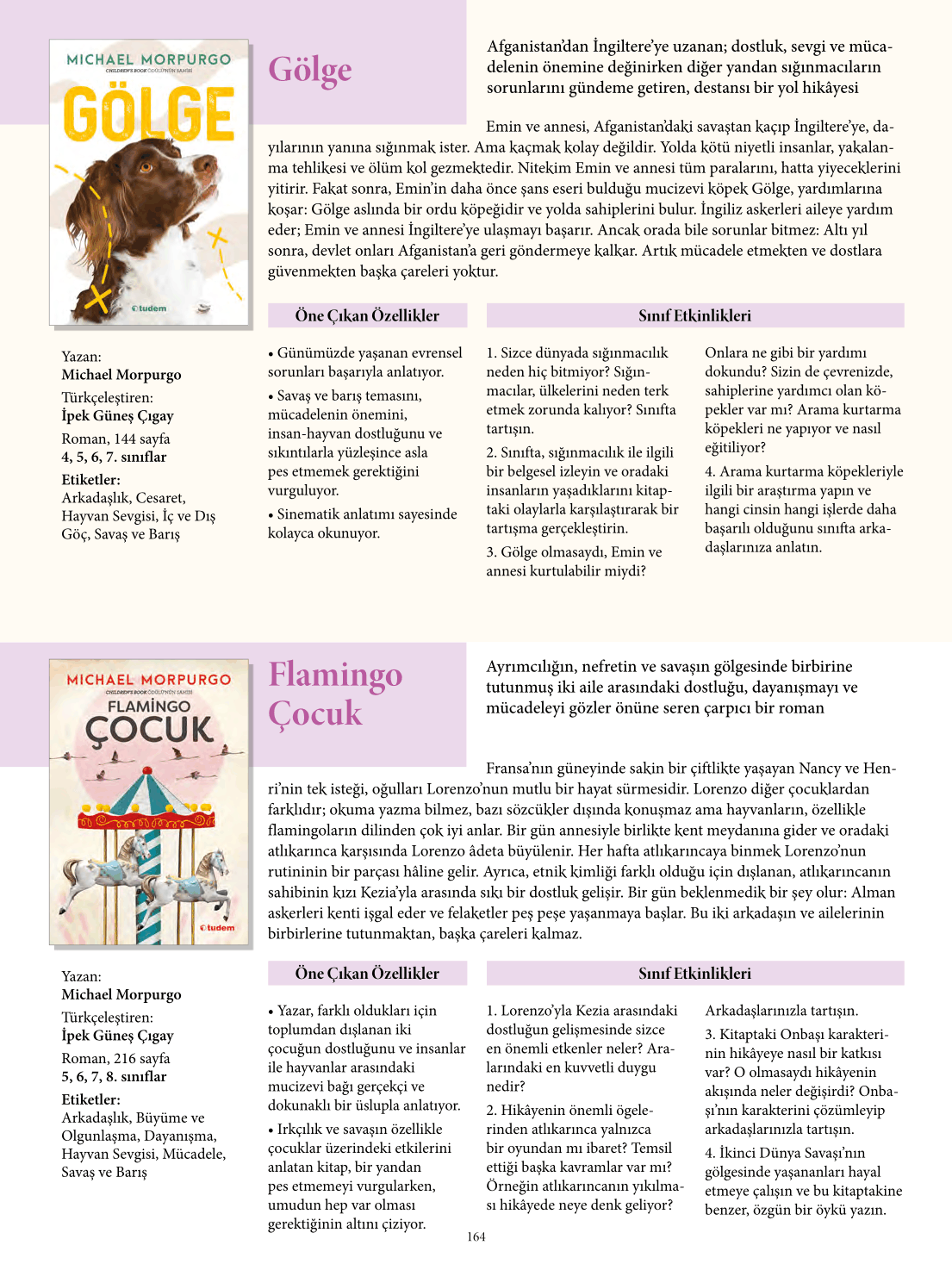 MICHAEL MORPURGO
CHILDREN'S BOOK ÖDÜLÜ'NÜN SAHİBİ
GÖLGE
tudem

Gölge

Afganistan'dan İngiltere'ye uzanan; dostluk, sevgi ve mücadelenin önemine değinirken diğer yandan sığınmacıların sorunlarını gündeme getiren, destansı bir yol hikâyesi

Emin ve annesi, Afganistan'daki savaştan kaçıp İngiltere'ye, dayılarının yanına sığınmak ister. Ama kaçmak kolay değildir. Yolda kötü niyetli insanlar, yakalanma tehlikesi ve ölüm kol gezmektedir. Nitekim Emin ve annesi tüm paralarını, hatta yiyeceklerini yitirir. Fakat sonra, Emin'in daha önce şans eseri bulduğu mucizevi köpek Gölge, yardımlarına koşar: Gölge aslında bir ordu köpeğidir ve yolda sahiplerini bulur. İngiliz askerleri aileye yardım eder; Emin ve annesi İngiltere'ye ulaşmayı başarır. Ancak orada bile sorunlar bitmez: Altı yıl sonra, devlet onları Afganistan'a geri göndermeye kalkar. Artık mücadele etmekten ve dostlara güvenmekten başka çareleri yoktur.

Yazan:
Michael Morpurgo
Türkçeleştiren:
İpek Güneş Çıgay
Roman, 144 sayfa
4, 5, 6, 7. sınıflar
Etiketler:
Arkadaşlık, Cesaret, Hayvan Sevgisi, İç ve Dış Göç, Savaş ve Barış

Öne Çıkan Özellikler

• Günümüzde yaşanan evrensel sorunları başarıyla anlatıyor.
• Savaş ve barış temasını, mücadelenin önemini, insan-hayvan dostluğunu ve sıkıntılarla yüzleşince asla pes etmemek gerektiğini vurguluyor.
• Sinematik anlatımı sayesinde kolayca okunuyor.

Sınıf Etkinlikleri

1. Sizce dünyada sığınmacılık neden hiç bitmiyor? Sığınmacılar, ülkelerini neden terk etmek zorunda kalıyor? Sınıfta tartışın.
2. Sınıfta, sığınmacılık ile ilgili bir belgesel izleyin ve oradaki insanların yaşadıklarını kitaptaki olaylarla karşılaştırarak bir tartışma gerçekleştirin.
3. Gölge olmasaydı, Emin ve annesi kurtulabilir miydi? Onlara ne gibi bir yardımı dokundu? Sizin de çevrenizde, sahiplerine yardımcı olan köpekler var mı? Arama kurtarma köpekleri ne yapıyor ve nasıl eğitiliyor?
4. Arama kurtarma köpekleriyle ilgili bir araştırma yapın ve hangi cinsin hangi işlerde daha başarılı olduğunu sınıfta arkadaşlarınıza anlatın.

MICHAEL MORPURGO
CHILDREN'S BOOK ÖDÜLÜ'NÜN SAHİBİ
FLAMİNGO
ÇOCUK
tudem

Flamingo Çocuk

Ayrımcılığın, nefretin ve savaşın gölgesinde birbirine tutunmuş iki aile arasındaki dostluğu, dayanışmayı ve mücadeleyi gözler önüne seren çarpıcı bir roman

Fransa'nın güneyinde sakin bir çiftlikte yaşayan Nancy ve Henri'nin tek isteği, oğulları Lorenzo'nun mutlu bir hayat sürmesidir. Lorenzo diğer çocuklardan farklıdır; okuma yazma bilmez, bazı sözcükler dışında konuşmaz ama hayvanların, özellikle flamingoların dilinden çok iyi anlar. Bir gün annesiyle birlikte kent meydanına gider ve oradaki atlıkarınca karşısında Lorenzo âdeta büyülenir. Her hafta atlıkarıncaya binmek Lorenzo'nun rutininin bir parçası hâline gelir. Ayrıca, etnik kimliği farklı olduğu için dışlanan, atlıkarıncanın sahibinin kızı Kezia'yla arasında sıkı bir dostluk gelişir. Bir gün beklenmedik bir şey olur: Alman askerleri kenti işgal eder ve felaketler peş peşe yaşanmaya başlar. Bu iki arkadaşın ve ailelerinin birbirlerine tutunmaktan, başka çareleri kalmaz.

Yazan:
Michael Morpurgo
Türkçeleştiren:
İpek Güneş Çıgay
Roman, 216 sayfa
5, 6, 7, 8. sınıflar
Etiketler:
Arkadaşlık, Büyüme ve Olgunlaşma, Dayanışma, Hayvan Sevgisi, Mücadele, Savaş ve Barış

Öne Çıkan Özellikler

• Yazar, farklı oldukları için toplumdan dışlanan iki çocuğun dostluğunu ve insanlar ile hayvanlar arasındaki mucizevi bağı gerçekçi ve dokunaklı bir üslupla anlatıyor.
• Irkçılık ve savaşın özellikle çocuklar üzerindeki etkilerini anlatan kitap, bir yandan pes etmemeyi vurgularken, umudun hep var olması gerektiğinin altını çiziyor.

Sınıf Etkinlikleri

1. Lorenzo'yla Kezia arasındaki dostluğun gelişmesinde sizce en önemli etkenler neler? Aralarındaki en kuvvetli duygu nedir?
2. Hikâyenin önemli ögelerinden atlıkarınca yalnızca bir oyundan mı ibaret? Temsil ettiği başka kavramlar var mı? Örneğin atlıkarıncanın yıkılması hikâyede neye denk geliyor? Arkadaşlarınızla tartışın.
3. Kitaptaki Onbaşı karakterinin hikâyeye nasıl bir katkısı var? O olmasaydı hikâyenin akışında neler değişirdi? Onbaşı'nın karakterini çözümleyip arkadaşlarınızla tartışın.
4. İkinci Dünya Savaşı'nın gölgesinde yaşananları hayal etmeye çalışın ve bu kitaptakine benzer, özgün bir öykü yazın.

164